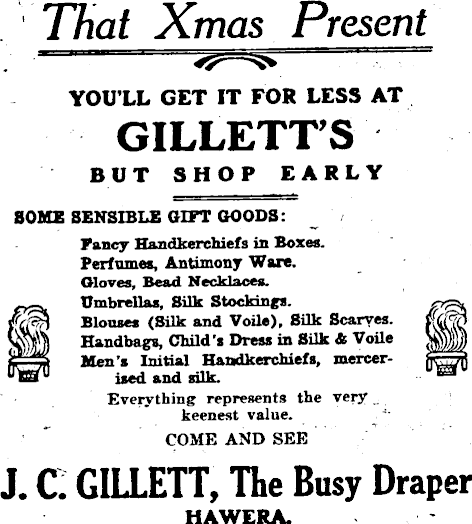 That Xmas Present

YOU'LL GET IT FOR LESS AT

GILLETT'S

BUT SHOP EARLY

SOME SENSIBLE GIFT GOODS:

Fancy Handkerchiefs in Boxes.
Perfumes, Antimony Ware.
Gloves, Bead Necklaces.
Umbrellas, Silk Stockings.
Blouses (Silk and Voile), Silk Scarves.
Handbags, Child's Dress in Silk & Voile
Men's Initial Handkerchiefs, mercerised and silk.

Everything represents the very keenest value.

COME AND SEE

J. C. GILLETT, The Busy Draper

HAWERA.